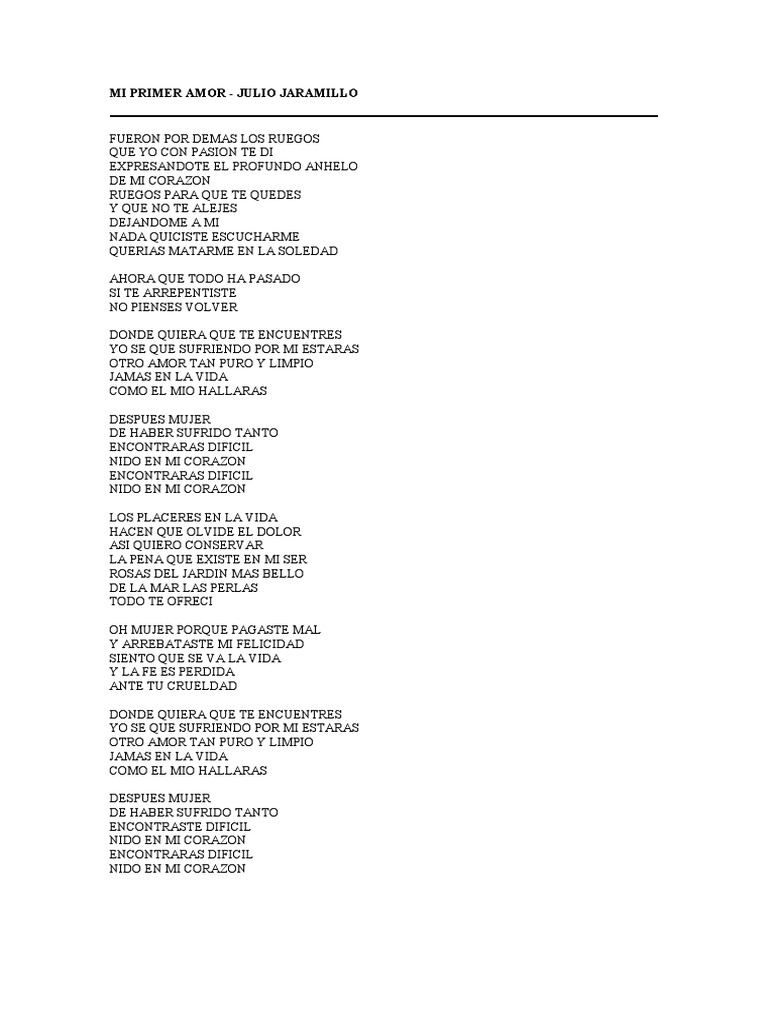 MI PRIMER AMOR - JULIO JARAMILLO

FUERON POR DEMAS LOS RUEGOS
QUE YO CON PASION TE DI
EXPRESANDOTE EL PROFUNDO ANHELO
DE MI CORAZON
RUEGOS PARA QUE TE QUEDES
Y QUE NO TE ALEJES
DEJANDOME A MI
NADA QUICISTE ESCUCHARME
QUERIAS MATARME EN LA SOLEDAD

AHORA QUE TODO HA PASADO
SI TE ARREPENTISTE
NO PIENSES VOLVER

DONDE QUIERA QUE TE ENCUENTRES
YO SE QUE SUFRIENDO POR MI ESTARAS
OTRO AMOR TAN PURO Y LIMPIO
JAMAS EN LA VIDA
COMO EL MIO HALLARAS

DESPUES MUJER
DE HABER SUFRIDO TANTO
ENCONTRARAS DIFICIL
NIDO EN MI CORAZON
ENCONTRARAS DIFICIL
NIDO EN MI CORAZON

LOS PLACERES EN LA VIDA
HACEN QUE OLVIDE EL DOLOR
ASI QUIERO CONSERVAR
LA PENA QUE EXISTE EN MI SER
ROSAS DEL JARDIN MAS BELLO
DE LA MAR LAS PERLAS
TODO TE OFRECI

OH MUJER PORQUE PAGASTE MAL
Y ARREBATASTE MI FELICIDAD
SIENTO QUE SE VA LA VIDA
Y LA FE ES PERDIDA
ANTE TU CRUELDAD

DONDE QUIERA QUE TE ENCUENTRES
YO SE QUE SUFRIENDO POR MI ESTARAS
OTRO AMOR TAN PURO Y LIMPIO
JAMAS EN LA VIDA
COMO EL MIO HALLARAS

DESPUES MUJER
DE HABER SUFRIDO TANTO
ENCONTRASTE DIFICIL
NIDO EN MI CORAZON
ENCONTRARAS DIFICIL
NIDO EN MI CORAZON